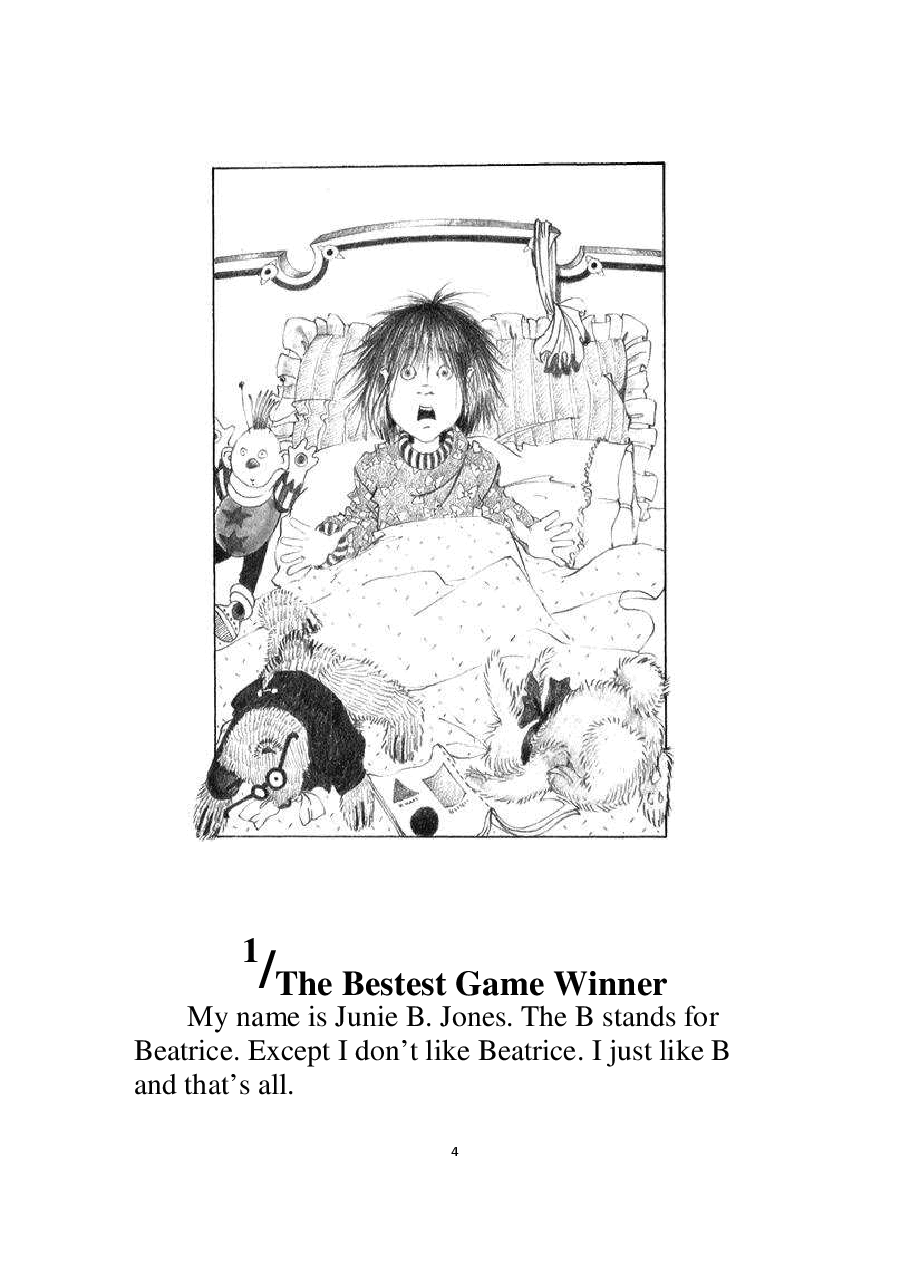 1/The Bestest Game Winner

My name is Junie B. Jones. The B stands for Beatrice. Except I don't like Beatrice. I just like B and that's all.

4